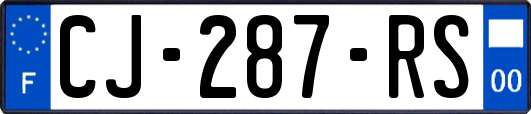 F
CJ-287-RS
00